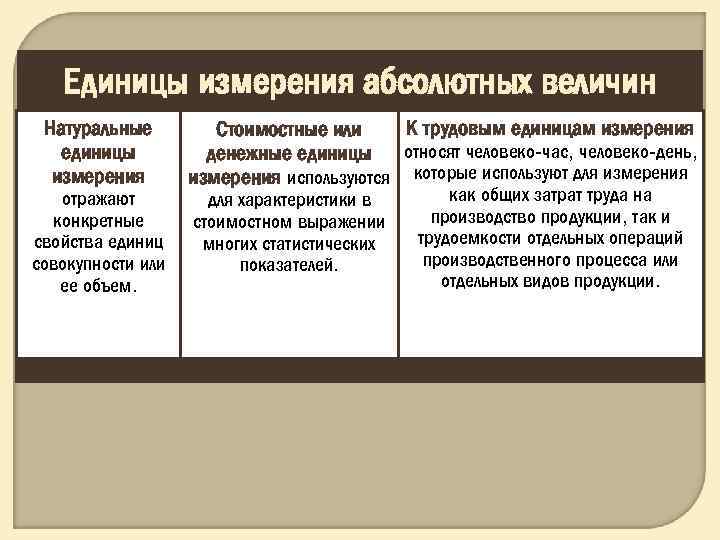 Единицы измерения абсолютных величин

Натуральные единицы измерения отражают конкретные свойства единиц совокупности или ее объем.

Стоимостные или денежные единицы измерения используются для характеристики в стоимостном выражении многих статистических показателей.

К трудовым единицам измерения относят человеко-час, человеко-день, которые используют для измерения как общих затрат труда на производство продукции, так и трудоемкости отдельных операций производственного процесса или отдельных видов продукции.